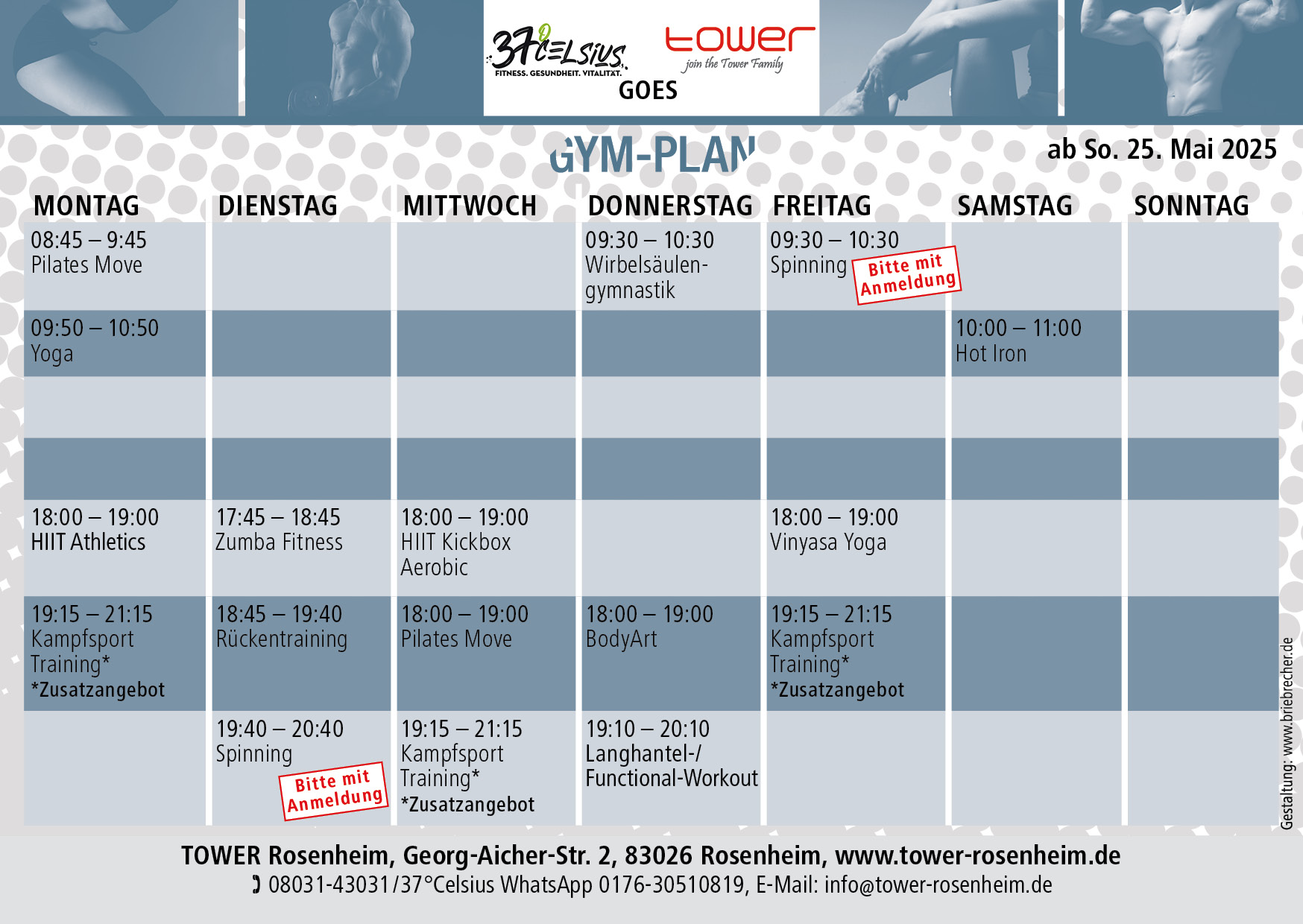 37°CELSIUS
FITNESS. GESUNDHEIT. VITALITÄT.
GOES
tower
join the Tower Family

GYM-PLAN

ab So. 25. Mai 2025

| MONTAG | DIENSTAG | MITTWOCH | DONNERSTAG | FREITAG | SAMSTAG | SONNTAG |
|---|---|---|---|---|---|---|
| 08:45 – 9:45 Pilates Move | | | 09:30 – 10:30 Wirbelsäulengymnastik | 09:30 – 10:30 Spinning Bitte mit Anmeldung | | |
| 09:50 – 10:50 Yoga | | | | | 10:00 – 11:00 Hot Iron | |
| | | | | | | |
| | | | | | | |
| 18:00 – 19:00 HIIT Athletics | 17:45 – 18:45 Zumba Fitness | 18:00 – 19:00 HIIT Kickbox Aerobic | | 18:00 – 19:00 Vinyasa Yoga | | |
| 19:15 – 21:15 Kampfsport Training* *Zusatzangebot | 18:45 – 19:40 Rückentraining | 18:00 – 19:00 Pilates Move | 18:00 – 19:00 BodyArt | 19:15 – 21:15 Kampfsport Training* *Zusatzangebot | | |
| | 19:40 – 20:40 Spinning Bitte mit Anmeldung | 19:15 – 21:15 Kampfsport Training* *Zusatzangebot | 19:10 – 20:10 Langhantel-/ Functional-Workout | | | |

Gestaltung: www.briebrecher.de

TOWER Rosenheim, Georg-Aicher-Str. 2, 83026 Rosenheim, www.tower-rosenheim.de
08031-43031/37°Celsius WhatsApp 0176-30510819, E-Mail: info@tower-rosenheim.de